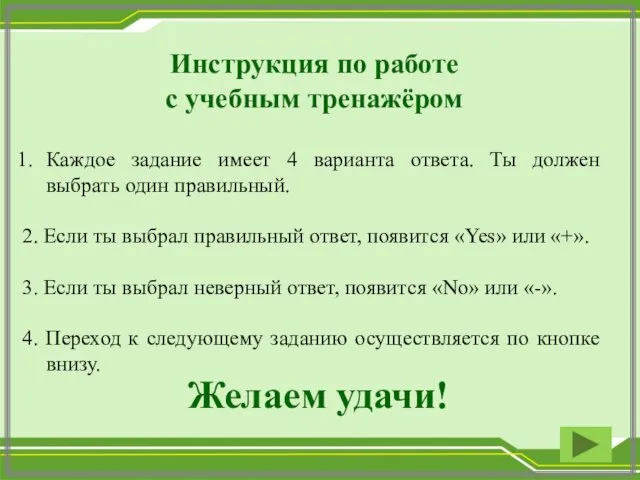 Инструкция по работе с учебным тренажёром

1. Каждое задание имеет 4 варианта ответа. Ты должен выбрать один правильный.

2. Если ты выбрал правильный ответ, появится «Yes» или «+».

3. Если ты выбрал неверный ответ, появится «No» или «-».

4. Переход к следующему заданию осуществляется по кнопке внизу.

Желаем удачи!